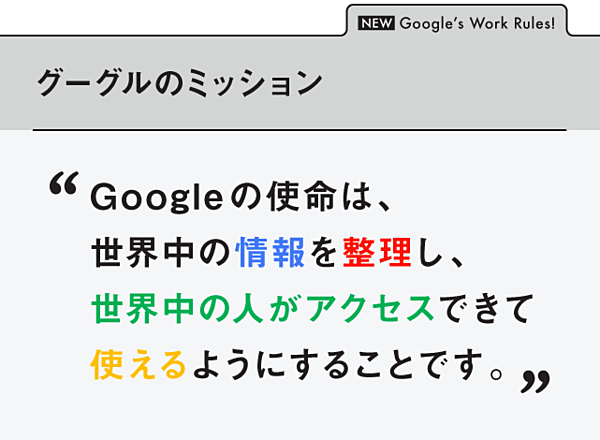 NEW Google's Work Rules!

グーグルのミッション

“Googleの使命は、
世界中の情報を整理し、
世界中の人がアクセスできて
使えるようにすることです。”